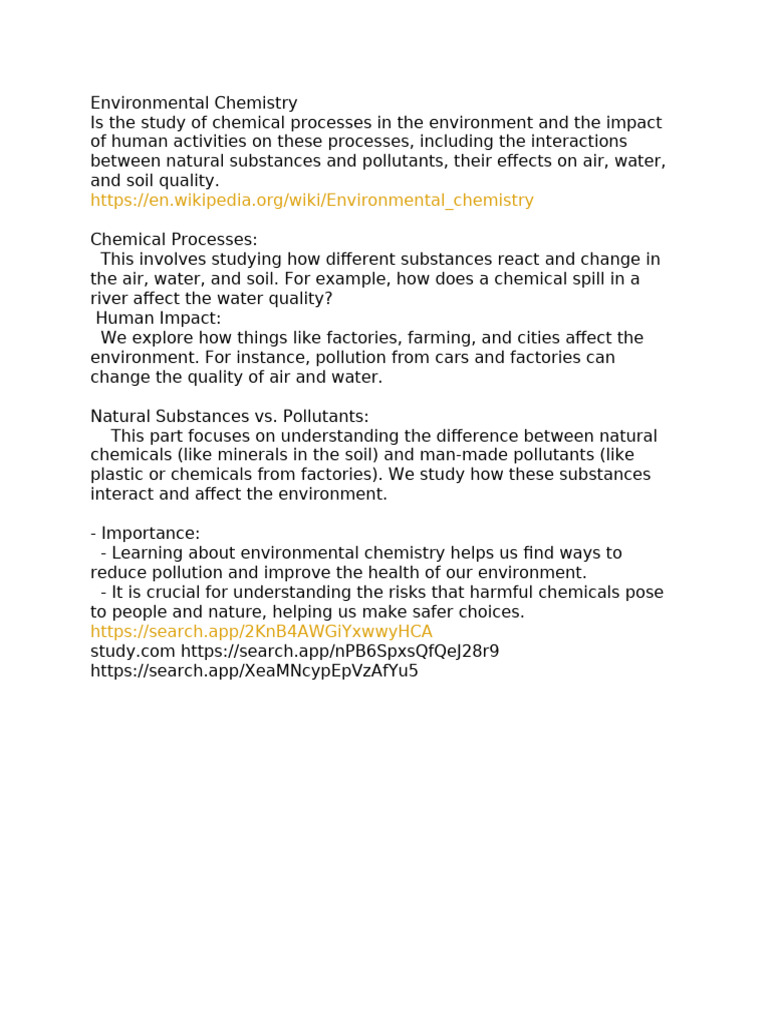 Environmental Chemistry
Is the study of chemical processes in the environment and the impact of human activities on these processes, including the interactions between natural substances and pollutants, their effects on air, water, and soil quality.
https://en.wikipedia.org/wiki/Environmental_chemistry

Chemical Processes:
This involves studying how different substances react and change in the air, water, and soil. For example, how does a chemical spill in a river affect the water quality?
Human Impact:
We explore how things like factories, farming, and cities affect the environment. For instance, pollution from cars and factories can change the quality of air and water.

Natural Substances vs. Pollutants:
This part focuses on understanding the difference between natural chemicals (like minerals in the soil) and man-made pollutants (like plastic or chemicals from factories). We study how these substances interact and affect the environment.

- Importance:
- Learning about environmental chemistry helps us find ways to reduce pollution and improve the health of our environment.
- It is crucial for understanding the risks that harmful chemicals pose to people and nature, helping us make safer choices.
https://search.app/2KnB4AWGiYxwwyHCA
study.com https://search.app/nPB6SpxsQfQeJ28r9
https://search.app/XeaMNcypEpVzAfYu5